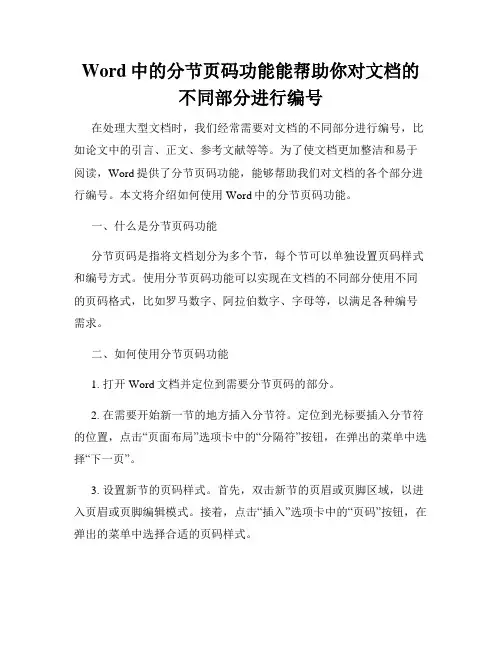 Word 中的分节页码功能能帮助你对文档的不同部分进行编号

在处理大型文档时，我们经常需要对文档的不同部分进行编号，比如论文中的引言、正文、参考文献等等。为了使文档更加整洁和易于阅读，Word 提供了分节页码功能，能够帮助我们对文档的各个部分进行编号。本文将介绍如何使用 Word 中的分节页码功能。

一、什么是分节页码功能

分节页码是指将文档划分为多个节，每个节可以单独设置页码样式和编号方式。使用分节页码功能可以实现在文档的不同部分使用不同的页码格式，比如罗马数字、阿拉伯数字、字母等，以满足各种编号需求。

二、如何使用分节页码功能

1. 打开 Word 文档并定位到需要分节页码的部分。

2. 在需要开始新一节的地方插入分节符。定位到光标要插入分节符的位置，点击“页面布局”选项卡中的“分隔符”按钮，在弹出的菜单中选择“下一页”。

3. 设置新节的页码样式。首先，双击新节的页眉或页脚区域，以进入页眉或页脚编辑模式。接着，点击“插入”选项卡中的“页码”按钮，在弹出的菜单中选择合适的页码样式。